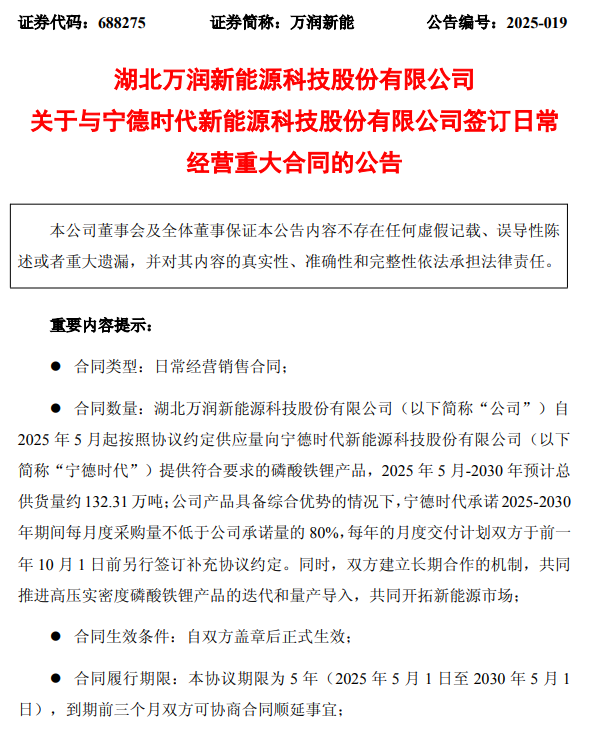 证券代码：688275　　　　证券简称：万润新能　　　　公告编号：2025-019

湖北万润新能源科技股份有限公司
关于与宁德时代新能源科技股份有限公司签订日常经营重大合同的公告

本公司董事会及全体董事保证本公告内容不存在任何虚假记载、误导性陈述或者重大遗漏，并对其内容的真实性、准确性和完整性依法承担法律责任。

重要内容提示：

● 合同类型：日常经营销售合同；

● 合同数量：湖北万润新能源科技股份有限公司（以下简称“公司”）自2025年5月起按照协议约定供应量向宁德时代新能源科技股份有限公司（以下简称“宁德时代”）提供符合要求的磷酸铁锂产品，2025年5月-2030年预计总供货量约132.31万吨；公司产品具备综合优势的情况下，宁德时代承诺2025-2030年期间每月度采购量不低于公司承诺量的80%，每年的月度交付计划双方于前一年10月1日前另行签订补充协议约定。同时，双方建立长期合作的机制，共同推进高压实密度磷酸铁锂产品的迭代和量产导入，共同开拓新能源市场；

● 合同生效条件：自双方盖章后正式生效；

● 合同履行期限：本协议期限为5年（2025年5月1日至2030年5月1日），到期前三个月双方可协商合同顺延事宜；